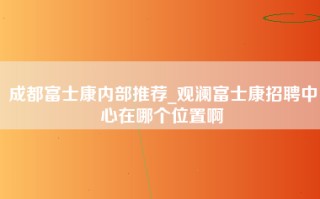 成都富士康内部推荐_观澜富士康招聘中心在哪个位置啊